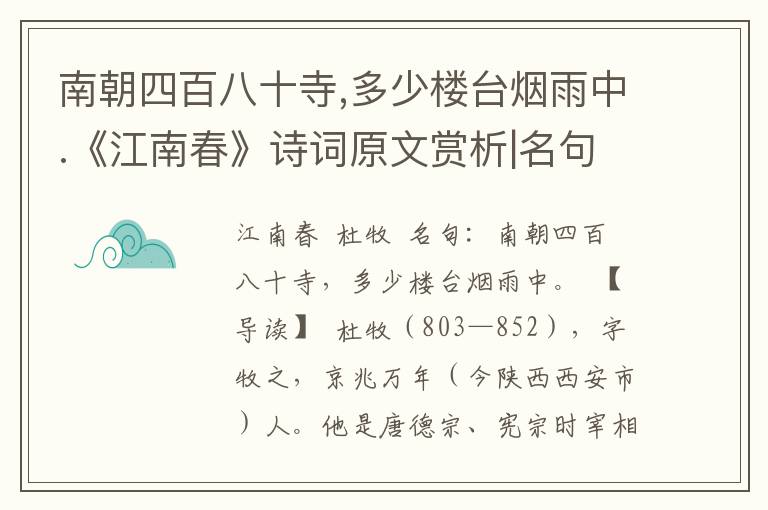 南朝四百八十寺,多少楼台烟雨中.《江南春》诗词原文赏析|名句

江南春 杜牧 名句：南朝四百八十寺，多少楼台烟雨中。 【导读】 杜牧（803—852），字牧之，京兆万年（今陕西西安市）人。他是唐德宗、宪宗时宰相